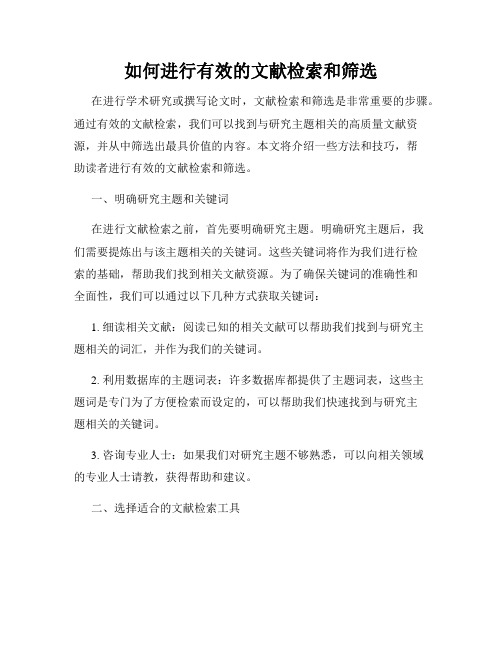 如何进行有效的文献检索和筛选

在进行学术研究或撰写论文时，文献检索和筛选是非常重要的步骤。通过有效的文献检索，我们可以找到与研究主题相关的高质量文献资源，并从中筛选出最具价值的内容。本文将介绍一些方法和技巧，帮助读者进行有效的文献检索和筛选。

一、明确研究主题和关键词

在进行文献检索之前，首先要明确研究主题。明确研究主题后，我们需要提炼出与该主题相关的关键词。这些关键词将作为我们进行检索的基础，帮助我们找到相关文献资源。为了确保关键词的准确性和全面性，我们可以通过以下几种方式获取关键词：

1. 细读相关文献：阅读已知的相关文献可以帮助我们找到与研究主题相关的词汇，并作为我们的关键词。

2. 利用数据库的主题词表：许多数据库都提供了主题词表，这些主题词是专门为了方便检索而设定的，可以帮助我们快速找到与研究主题相关的关键词。

3. 咨询专业人士：如果我们对研究主题不够熟悉，可以向相关领域的专业人士请教，获得帮助和建议。

二、选择适合的文献检索工具